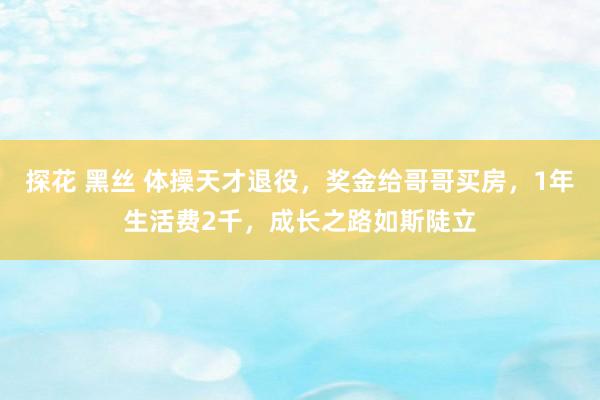 探花 黑丝 体操天才退役，奖金给哥哥买房，1年生活费2千，成长之路如斯陡立